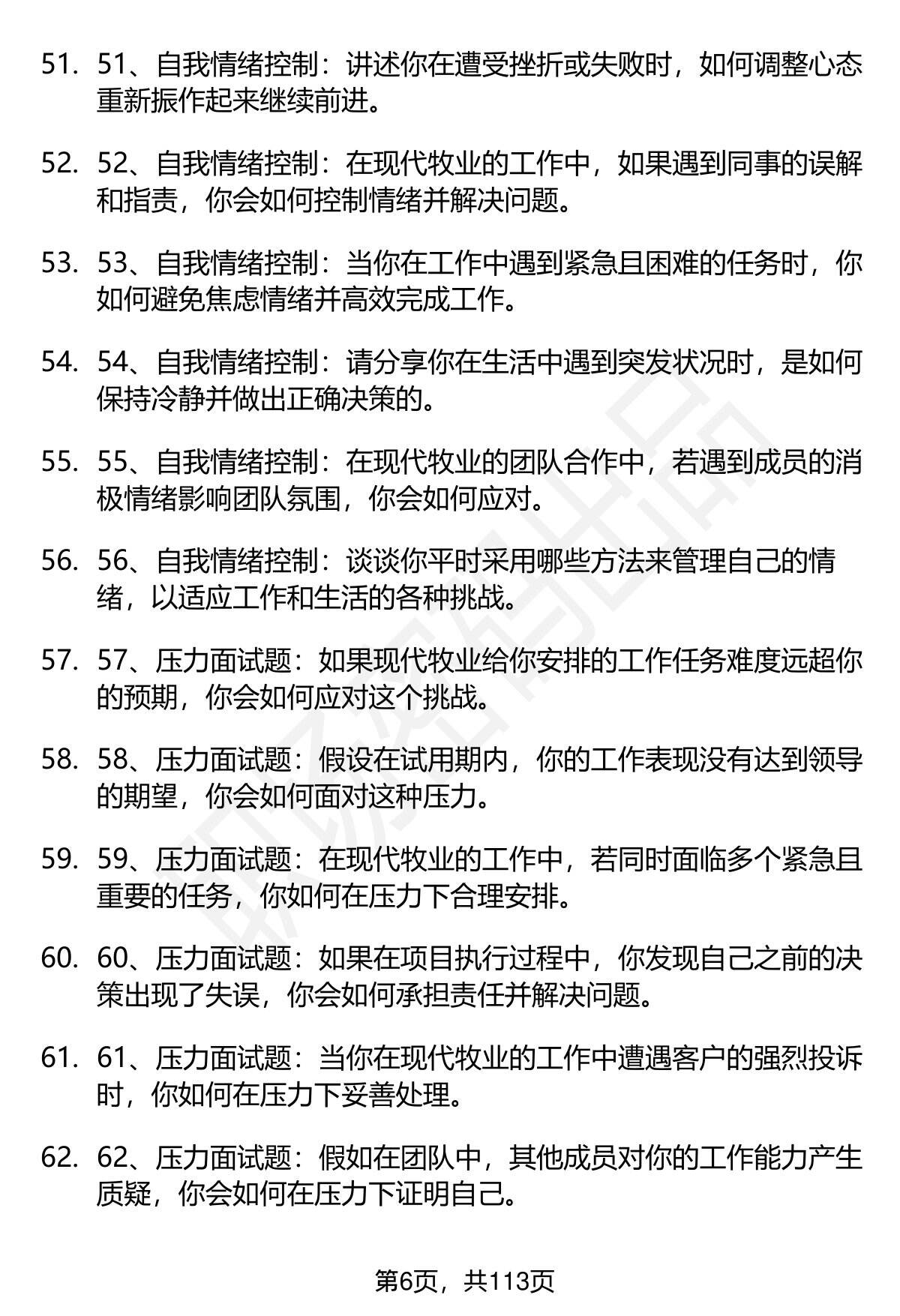 51. 51、自我情绪控制：讲述你在遭受挫折或失败时，如何调整心态重新振作起来继续前进。

52. 52、自我情绪控制：在现代牧业的工作中，如果遇到同事的误解和指责，你会如何控制情绪并解决问题。

53. 53、自我情绪控制：当你在工作中遇到紧急且困难的任务时，你如何避免焦虑情绪并高效完成工作。

54. 54、自我情绪控制：请分享你在生活中遇到突发状况时，是如何保持冷静并做出正确决策的。

55. 55、自我情绪控制：在现代牧业的团队合作中，若遇到成员的消极情绪影响团队氛围，你会如何应对。

56. 56、自我情绪控制：谈谈你平时采用哪些方法来管理自己的情绪，以适应工作和生活的各种挑战。

57. 57、压力面试题：如果现代牧业给你安排的工作任务难度远超你的预期，你会如何应对这个挑战。

58. 58、压力面试题：假设在试用期内，你的工作表现没有达到领导的期望，你会如何面对这种压力。

59. 59、压力面试题：在现代牧业的工作中，若同时面临多个紧急且重要的任务，你如何在压力下合理安排。

60. 60、压力面试题：如果在项目执行过程中，你发现自己之前的决策出现了失误，你会如何承担责任并解决问题。

61. 61、压力面试题：当你在现代牧业的工作中遭遇客户的强烈投诉时，你如何在压力下妥善处理。

62. 62、压力面试题：假如在团队中，其他成员对你的工作能力产生质疑，你会如何在压力下证明自己。

第6页，共113页